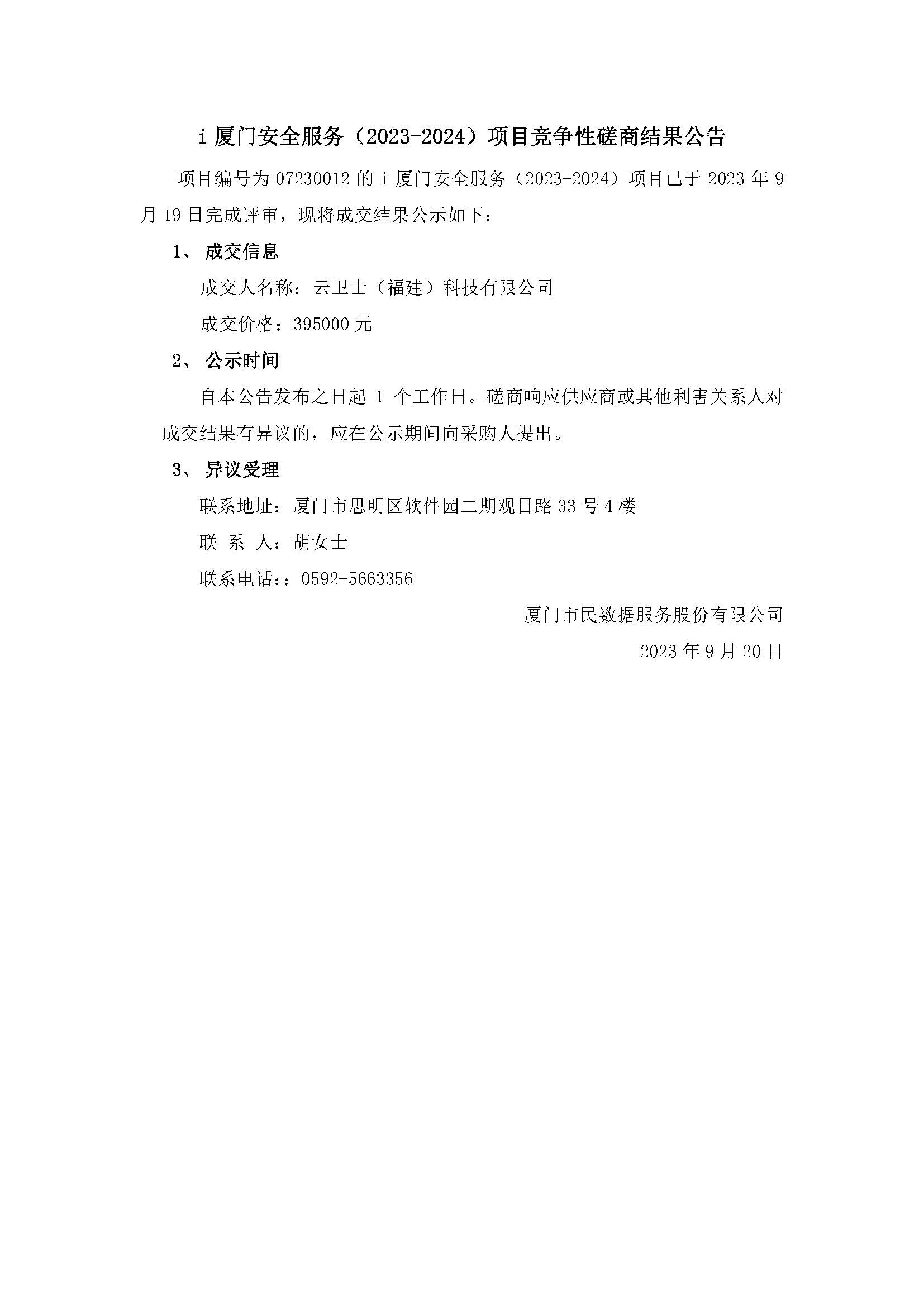 i 厦门安全服务（2023-2024）项目竞争性磋商结果公告

项目编号为 07230012 的 i 厦门安全服务（2023-2024）项目已于 2023 年 9 月 19 日完成评审，现将成交结果公示如下：

1、 成交信息

成交人名称：云卫士（福建）科技有限公司

成交价格：395000 元

2、 公示时间

自本公告发布之日起 1 个工作日。磋商响应供应商或其他利害关系人对成交结果有异议的，应在公示期间向采购人提出。

3、 异议受理

联系地址：厦门市思明区软件园二期观日路 33 号 4 楼

联 系 人：胡女士

联系电话：：0592-5663356

厦门市民数据服务股份有限公司

2023 年 9 月 20 日